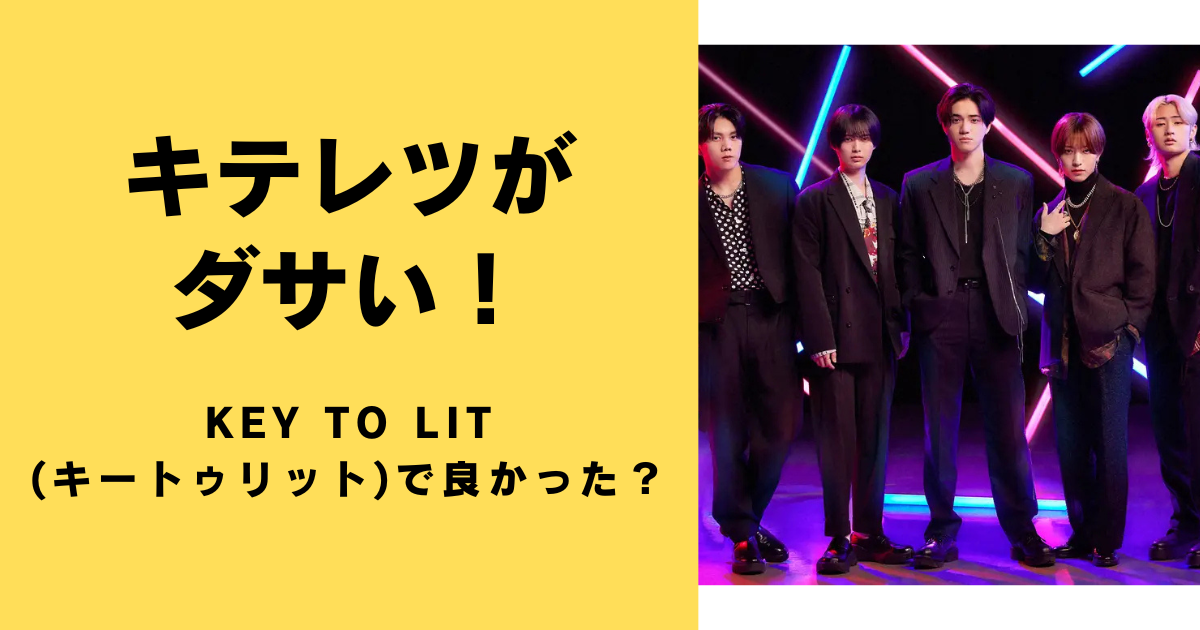 キテレツが
ダサい！

KEY TO LIT
(キートゥリット)で良かった？